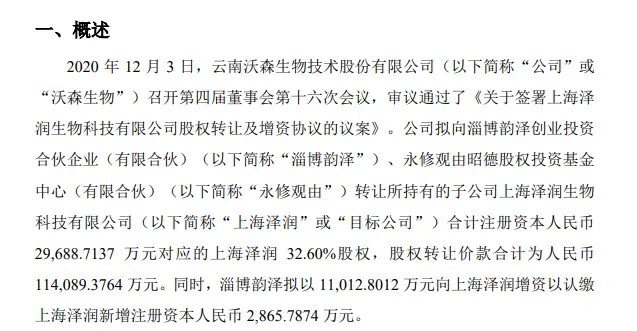 一、概述

2020 年 12 月 3 日，云南沃森生物技术股份有限公司（以下简称“公司”或“沃森生物”）召开第四届董事会第十六次会议，审议通过了《关于签署上海泽润生物科技有限公司股权转让及增资协议的议案》。公司拟向淄博韵泽创业投资合伙企业（有限合伙）（以下简称“淄博韵泽”）、永修观由昭德股权投资基金中心（有限合伙）（以下简称“永修观由”）转让所持有的子公司上海泽润生物科技有限公司（以下简称“上海泽润”或“目标公司”）合计注册资本人民币 29,688.7137 万元对应的上海泽润 32.60%股权，股权转让价款合计为人民币 114,089.3764 万元。同时，淄博韵泽拟以 11,012.8012 万元向上海泽润增资以认缴上海泽润新增注册资本人民币 2,865.7874 万元。